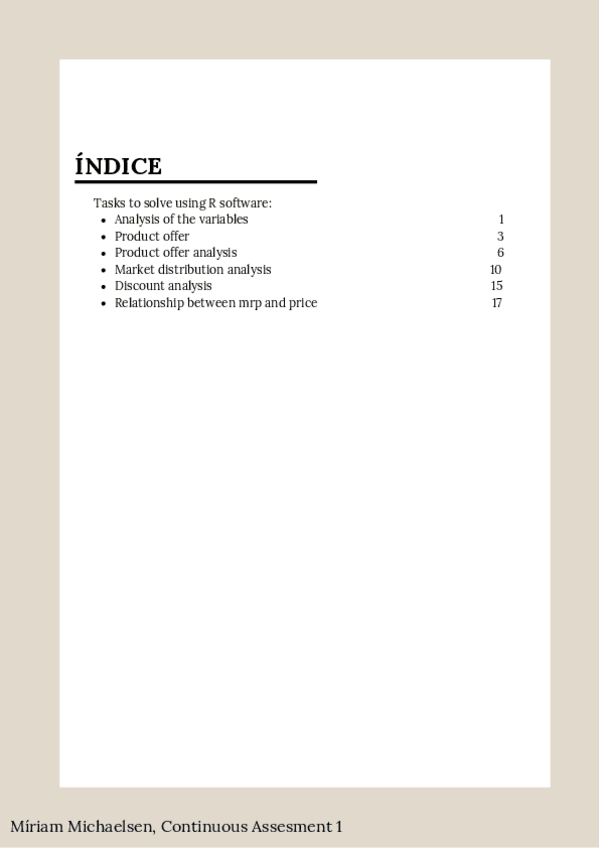 ÍNDICE

Tasks to solve using R software:
• Analysis of the variables 1
• Product offer 3
• Product offer analysis 6
• Market distribution analysis 10
• Discount analysis 15
• Relationship between mrp and price 17

Míriam Michaelsen, Continuous Assesment 1